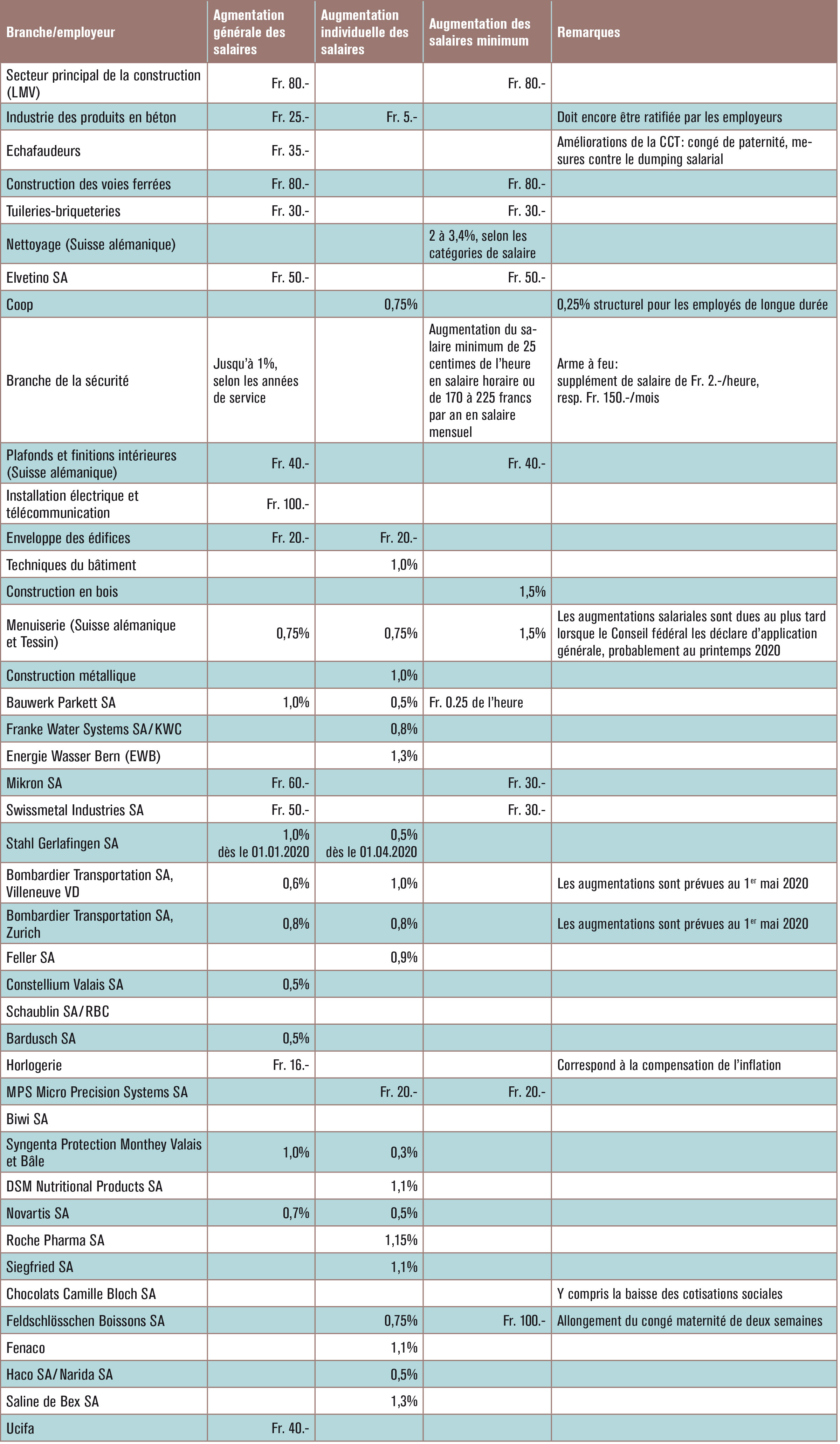 | Branche/employeur | Agmentation générale des salaires | Augmentation individuelle des salaires | Augmentation des salaires minimum | Remarques |
|---|---|---|---|---|
| Secteur principal de la construction (LMV) | Fr. 80.- | | Fr. 80.- | |
| Industrie des produits en béton | Fr. 25.- | Fr. 5.- | | Doit encore être ratifiée par les employeurs |
| Echafaudeurs | Fr. 35.- | | | Améliorations de la CCT: congé de paternité, mesures contre le dumping salarial |
| Construction des voies ferrées | Fr. 80.- | | Fr. 80.- | |
| Tuileries-briqueteries | Fr. 30.- | | Fr. 30.- | |
| Nettoyage (Suisse alémanique) | | | 2 à 3,4%, selon les catégories de salaire | |
| Elvetino SA | Fr. 50.- | | Fr. 50.- | |
| Coop | | 0,75% | | 0,25% structurel pour les employés de longue durée |
| Branche de la sécurité | Jusqu'à 1%, selon les années de service | | Augmentation du salaire minimum de 25 centimes de l'heure en salaire horaire ou de 170 à 225 francs par an en salaire mensuel | Arme à feu: supplément de salaire de Fr. 2.-/heure, resp. Fr. 150.-/mois |
| Plafonds et finitions intérieures (Suisse alémanique) | Fr. 40.- | | Fr. 40.- | |
| Installation électrique et télécommunication | Fr. 100.- | | | |
| Enveloppe des édifices | Fr. 20.- | Fr. 20.- | | |
| Techniques du bâtiment | | 1,0% | | |
| Construction en bois | | | 1,5% | |
| Menuiserie (Suisse alémanique et Tessin) | 0,75% | 0,75% | 1,5% | Les augmentations salariales sont dues au plus tard lorsque le Conseil fédéral les déclare d'application générale, probablement au printemps 2020 |
| Construction métallique | | 1,0% | | |
| Bauwerk Parkett SA | 1,0% | 0,5% | Fr. 0.25 de l'heure | |
| Franke Water Systems SA/KWC | | 0,8% | | |
| Energie Wasser Bern (EWB) | | 1,3% | | |
| Mikron SA | Fr. 60.- | | Fr. 30.- | |
| Swissmetal Industries SA | Fr. 50.- | | Fr. 30.- | |
| Stahl Gerlafingen SA | 1,0% dès le 01.01.2020 | 0,5% dès le 01.04.2020 | | |
| Bombardier Transportation SA, Villeneuve VD | 0,6% | 1,0% | | Les augmentations sont prévues au 1$^{er}$ mai 2020 |
| Bombardier Transportation SA, Zurich | 0,8% | 0,8% | | Les augmentations sont prévues au 1$^{er}$ mai 2020 |
| Feller SA | | 0,9% | | |
| Constellium Valais SA | 0,5% | | | |
| Schaublin SA/RBC | | | | |
| Bardusch SA | 0,5% | | | |
| Horlogerie | Fr. 16.- | | | Correspond à la compensation de l'inflation |
| MPS Micro Precision Systems SA | | Fr. 20.- | Fr. 20.- | |
| Biwi SA | | | | |
| Syngenta Protection Monthey Valais et Bâle | 1,0% | 0,3% | | |
| DSM Nutritional Products SA | | 1,1% | | |
| Novartis SA | 0,7% | 0,5% | | |
| Roche Pharma SA | | 1,15% | | |
| Siegfried SA | | 1,1% | | |
| Chocolats Camille Bloch SA | | | | Y compris la baisse des cotisations sociales |
| Feldschlösschen Boissons SA | | 0,75% | Fr. 100.- | Allongement du congé maternité de deux semaines |
| Fenaco | | 1,1% | | |
| Haco SA/Narida SA | | 0,5% | | |
| Saline de Bex SA | | 1,3% | | |
| Ucifa | Fr. 40.- | | | |